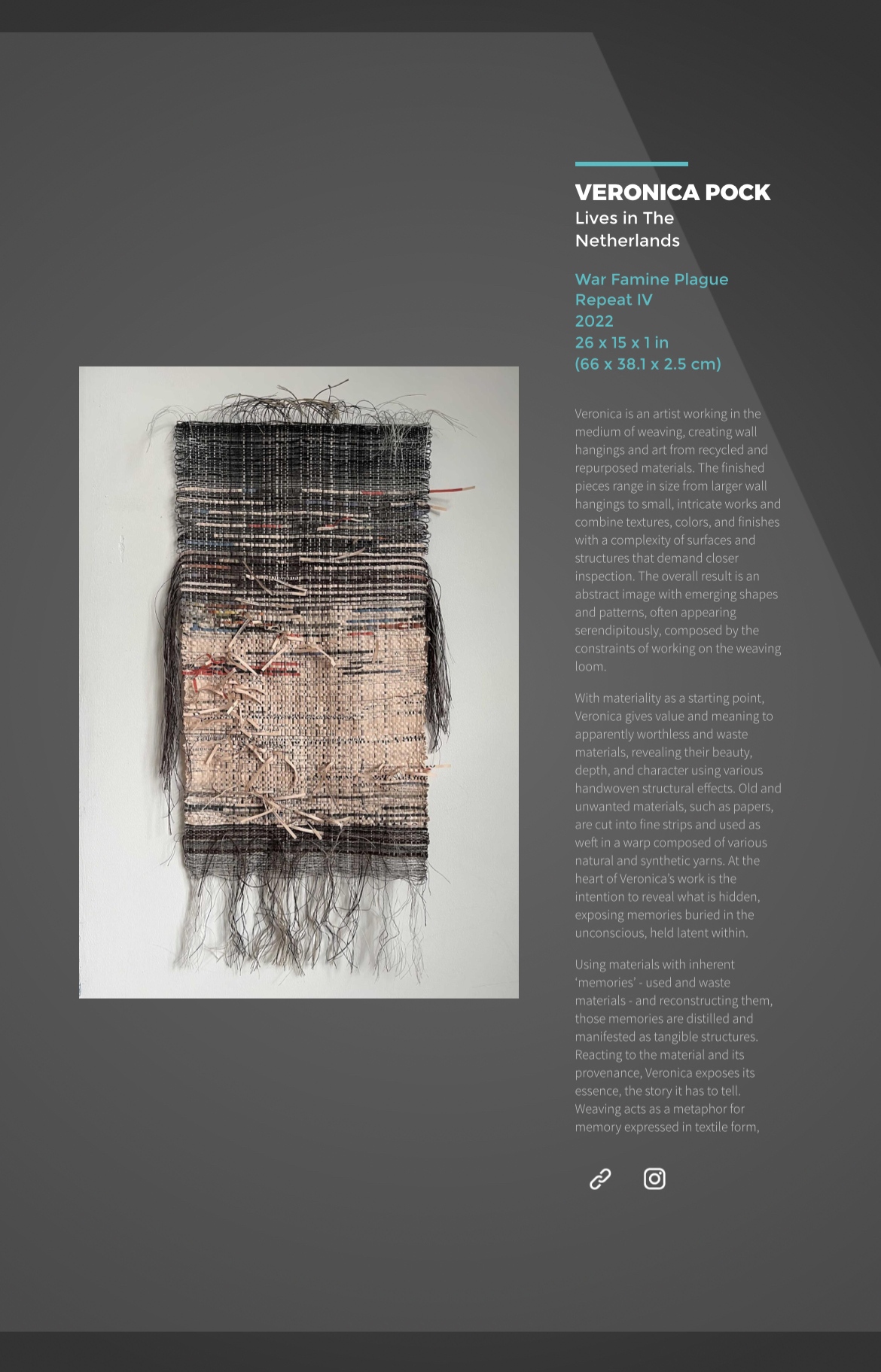 VERONICA POCK
Lives in The Netherlands

War Famine Plague Repeat IV
2022
26 x 15 x 1 in
(66 x 38.1 x 2.5 cm)

Veronica is an artist working in the medium of weaving, creating wall hangings and art from recycled and repurposed materials. The finished pieces range in size from larger wall hangings to small, intricate works and combine textures, colors, and finishes with a complexity of surfaces and structures that demand closer inspection. The overall result is an abstract image with emerging shapes and patterns, often appearing serendipitously, composed by the constraints of working on the weaving loom.

With materiality as a starting point, Veronica gives value and meaning to apparently worthless and waste materials, revealing their beauty, depth, and character using various handwoven structural effects. Old and unwanted materials, such as papers, are cut into fine strips and used as weft in a warp composed of various natural and synthetic yarns. At the heart of Veronica's work is the intention to reveal what is hidden, exposing memories buried in the unconscious, held latent within.

Using materials with inherent 'memories' - used and waste materials - and reconstructing them, those memories are distilled and manifested as tangible structures. Reacting to the material and its provenance, Veronica exposes its essence, the story it has to tell. Weaving acts as a metaphor for memory expressed in textile form,